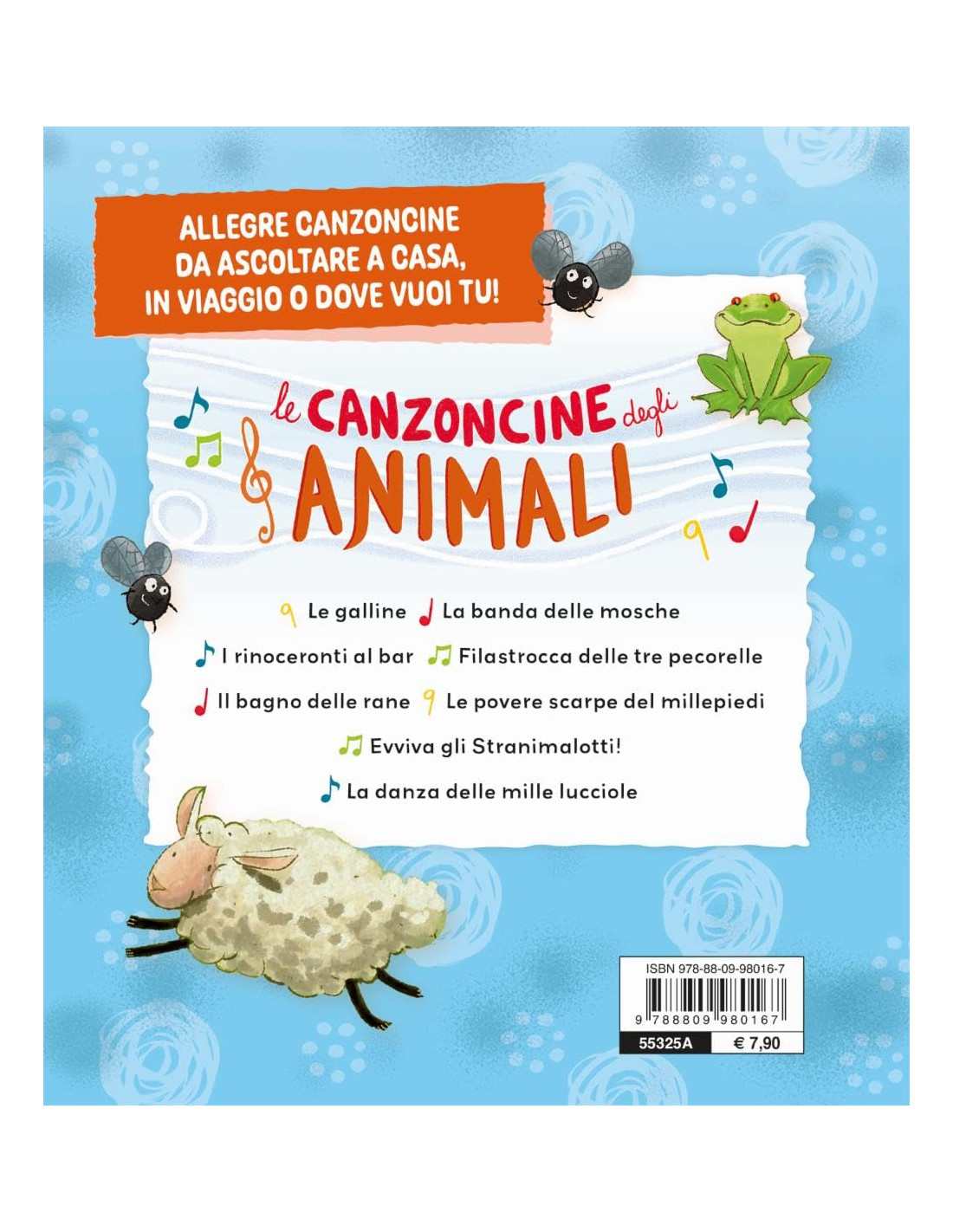 ALLEGRE CANZONCINE DA ASCOLTARE A CASA, IN VIAGGIO O DOVE VUOI TU!

le CANZONCINE degli ANIMALI

Le galline
La banda delle mosche
I rinoceronti al bar
Filastrocca delle tre pecorelle
Il bagno delle rane
Le povere scarpe del millepiedi
Evviva gli Stranimalotti!
La danza delle mille lucciole

ISBN 978-88-09-98016-7
9 788809 980167
55325A € 7,90